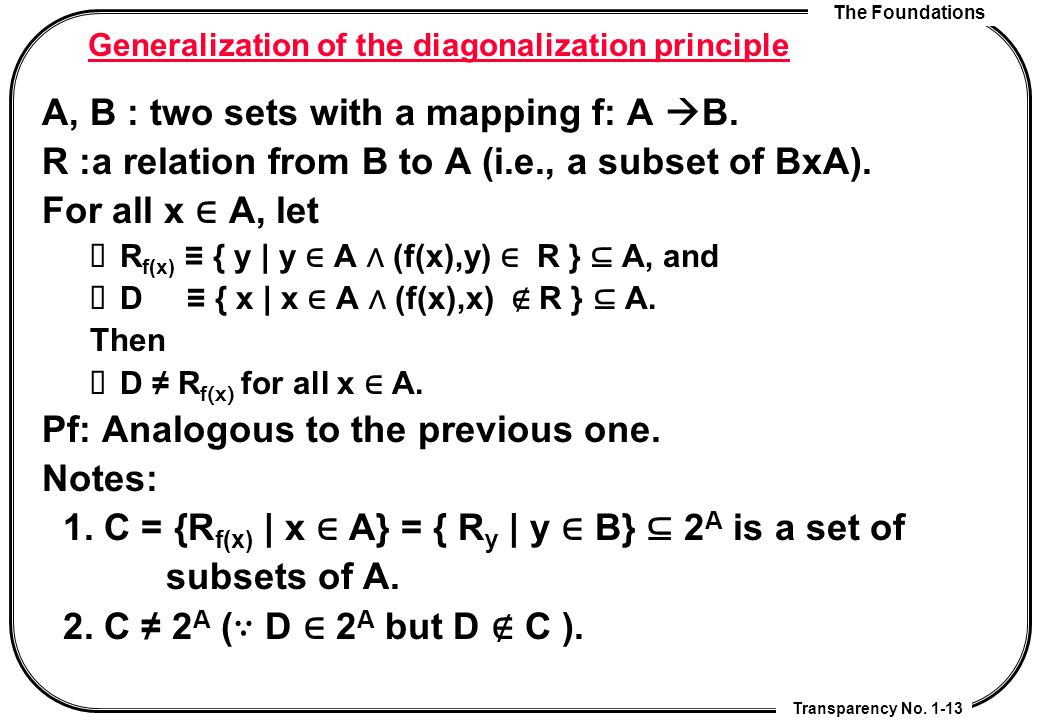 The Foundations

Generalization of the diagonalization principle

A, B : two sets with a mapping f: A $\rightarrow$B.

R :a relation from B to A (i.e., a subset of BxA).

For all x $\in$ A, let

 $R_{f(x)} \equiv \{ y \mid y \in A \wedge (f(x),y) \in R \} \subseteq A$, and

 $D \equiv \{ x \mid x \in A \wedge (f(x),x) \notin R \} \subseteq A$.

Then

 $D \neq R_{f(x)}$ for all x $\in$ A.

Pf: Analogous to the previous one.

Notes:

1. $C = \{R_{f(x)} \mid x \in A\} = \{ R_y \mid y \in B\} \subseteq 2^A$ is a set of subsets of A.

2. $C \neq 2^A$ ($\because D \in 2^A$ but $D \notin C$ ).

Transparency No. 1-13